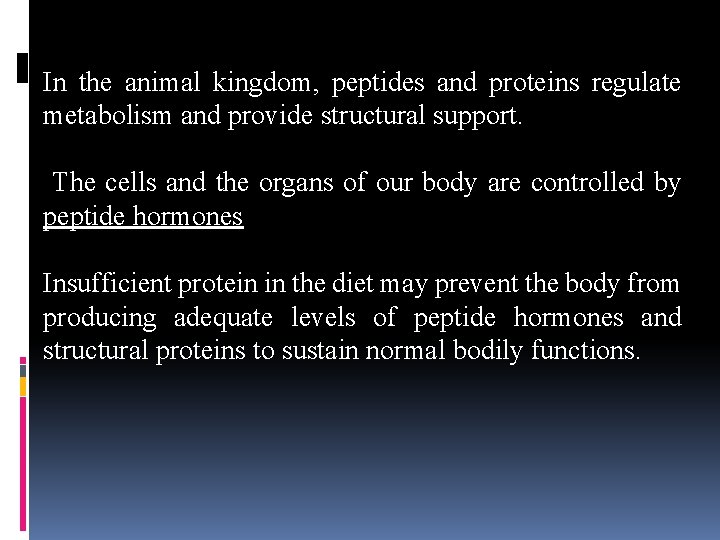 In the animal kingdom, peptides and proteins regulate metabolism and provide structural support.

The cells and the organs of our body are controlled by peptide hormones

Insufficient protein in the diet may prevent the body from producing adequate levels of peptide hormones and structural proteins to sustain normal bodily functions.